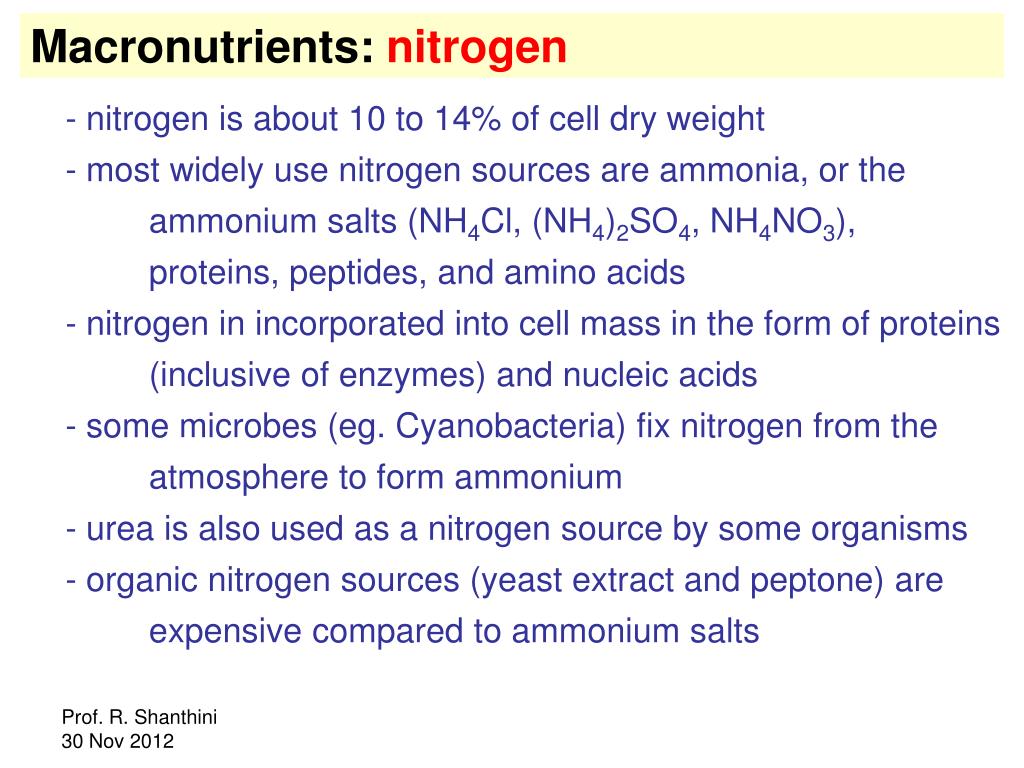 Macronutrients: nitrogen

- nitrogen is about 10 to 14% of cell dry weight

- most widely use nitrogen sources are ammonia, or the ammonium salts ($NH_4Cl$, $(NH_4)_2SO_4$, $NH_4NO_3$), proteins, peptides, and amino acids

- nitrogen in incorporated into cell mass in the form of proteins (inclusive of enzymes) and nucleic acids

- some microbes (eg. Cyanobacteria) fix nitrogen from the atmosphere to form ammonium

- urea is also used as a nitrogen source by some organisms

- organic nitrogen sources (yeast extract and peptone) are expensive compared to ammonium salts

Prof. R. Shanthini
30 Nov 2012